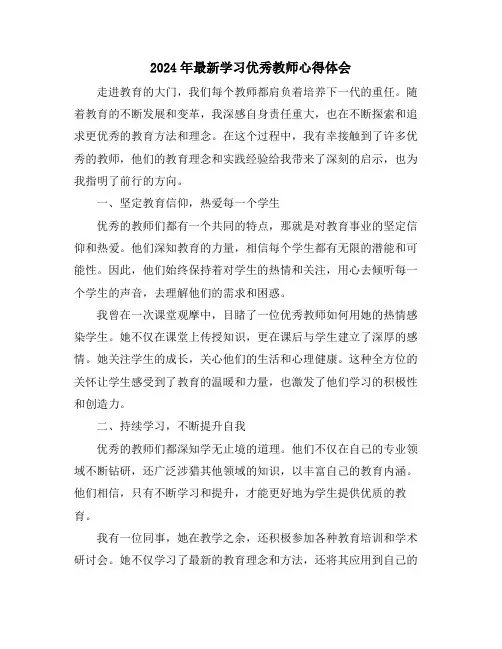 2024年最新学习优秀教师心得体会

走进教育的大门，我们每个教师都肩负着培养下一代的重任。随着教育的不断发展和变革，我深感自身责任重大，也在不断探索和追求更优秀的教育方法和理念。在这个过程中，我有幸接触到了许多优秀的教师，他们的教育理念和实践经验给我带来了深刻的启示，也为我指明了前行的方向。

一、坚定教育信仰，热爱每一个学生

优秀的教师们都有一个共同的特点，那就是对教育事业的坚定信仰和热爱。他们深知教育的力量，相信每个学生都有无限的潜能和可能性。因此，他们始终保持着对学生的热情和关注，用心去倾听每一个学生的声音，去理解他们的需求和困惑。

我曾在一次课堂观摩中，目睹了一位优秀教师如何用她的热情感染学生。她不仅在课堂上传授知识，更在课后与学生建立了深厚的感情。她关注学生的成长，关心他们的生活和心理健康。这种全方位的关怀让学生感受到了教育的温暖和力量，也激发了他们学习的积极性和创造力。

二、持续学习，不断提升自我

优秀的教师们都深知学无止境的道理。他们不仅在自己的专业领域不断钻研，还广泛涉猎其他领域的知识，以丰富自己的教育内涵。他们相信，只有不断学习和提升，才能更好地为学生提供优质的教育。

我有一位同事，她在教学之余，还积极参加各种教育培训和学术研讨会。她不仅学习了最新的教育理念和方法，还将其应用到自己的